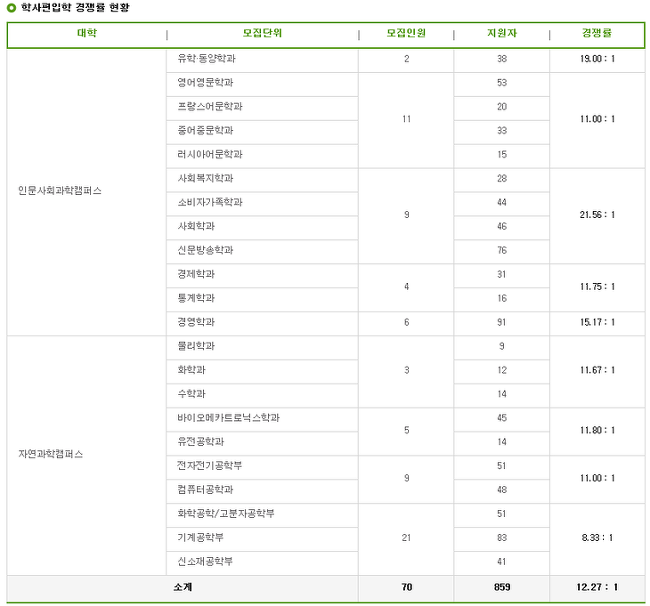 학사편입학 경쟁률 현황

| 대학 | 모집단위 | 모집인원 | 지원자 | 경쟁률 |
|---|---|---|---|---|
| 인문사회과학캠퍼스 | 유학·동양학과 | 2 | 38 | 19.00 : 1 |
| | 영어영문학과 | 11 | 53 | 11.00 : 1 |
| | 프랑스어문학과 | | 20 | |
| | 중어중문학과 | | 33 | |
| | 러시아어문학과 | | 15 | |
| | 사회복지학과 | 9 | 28 | 21.56 : 1 |
| | 소비자가족학과 | | 44 | |
| | 사회학과 | | 46 | |
| | 신문방송학과 | | 76 | |
| | 경제학과 | 4 | 31 | 11.75 : 1 |
| | 통계학과 | | 16 | |
| | 경영학과 | 6 | 91 | 15.17 : 1 |
| 자연과학캠퍼스 | 물리학과 | 3 | 9 | 11.67 : 1 |
| | 화학과 | | 12 | |
| | 수학과 | | 14 | |
| | 바이오메카트로닉스학과 | 5 | 45 | 11.80 : 1 |
| | 유전공학과 | | 14 | |
| | 전자전기공학부 | 9 | 51 | 11.00 : 1 |
| | 컴퓨터공학과 | | 48 | |
| | 화학공학/고분자공학부 | 21 | 51 | 8.33 : 1 |
| | 기계공학부 | | 83 | |
| | 신소재공학부 | | 41 | |
| 소계 | | 70 | 859 | 12.27 : 1 |